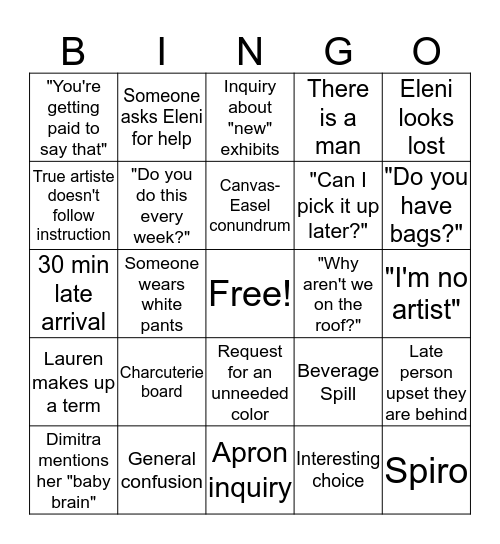 | B | I | N | G | O |
|---|---|---|---|---|
| "You're getting paid to say that" | Someone asks Eleni for help | Inquiry about "new" exhibits | There is a man | Eleni looks lost |
| True artiste doesn't follow instruction | "Do you do this every week?" | Canvas-Easel conundrum | "Can I pick it up later?" | "Do you have bags?" |
| 30 min late arrival | Someone wears white pants | Free! | "Why aren't we on the roof?" | "I'm no artist" |
| Lauren makes up a term | Charcuterie board | Request for an unneeded color | Beverage Spill | Late person upset they are behind |
| Dimitra mentions her "baby brain" | General confusion | Apron inquiry | Interesting choice | Spiro |